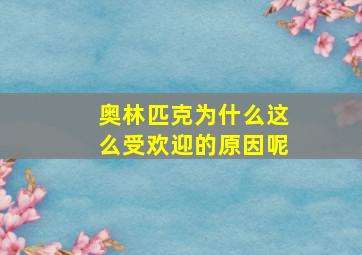 奥林匹克为什么这么受欢迎的原因呢